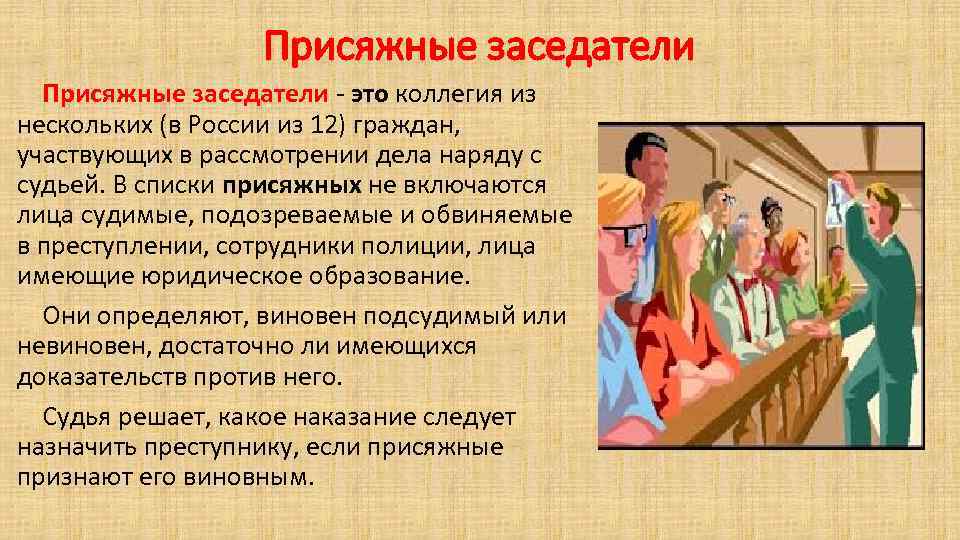 Присяжные заседатели

Присяжные заседатели - это коллегия из нескольких (в России из 12) граждан, участвующих в рассмотрении дела наряду с судьей. В списки присяжных не включаются лица судимые, подозреваемые и обвиняемые в преступлении, сотрудники полиции, лица имеющие юридическое образование.

Они определяют, виновен подсудимый или невиновен, достаточно ли имеющихся доказательств против него.

Судья решает, какое наказание следует назначить преступнику, если присяжные признают его виновным.